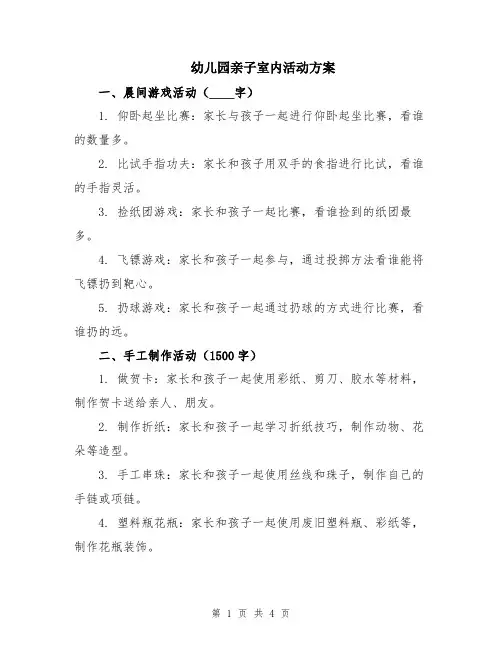 幼儿园亲子室内活动方案

一、晨间游戏活动（____字）

1. 仰卧起坐比赛：家长与孩子一起进行仰卧起坐比赛，看谁的数量多。

2. 比试手指功夫：家长和孩子用双手的食指进行比试，看谁的手指灵活。

3. 捡纸团游戏：家长和孩子一起比赛，看谁捡到的纸团最多。

4. 飞镖游戏：家长和孩子一起参与，通过投掷方法看谁能将飞镖扔到靶心。

5. 扔球游戏：家长和孩子一起通过扔球的方式进行比赛，看谁扔的远。

二、手工制作活动（1500字）

1. 做贺卡：家长和孩子一起使用彩纸、剪刀、胶水等材料，制作贺卡送给亲人、朋友。

2. 制作折纸：家长和孩子一起学习折纸技巧，制作动物、花朵等造型。

3. 手工串珠：家长和孩子一起使用丝线和珠子，制作自己的手链或项链。

4. 塑料瓶花瓶：家长和孩子一起使用废旧塑料瓶、彩纸等，制作花瓶装饰。

第 1 页 共 4 页